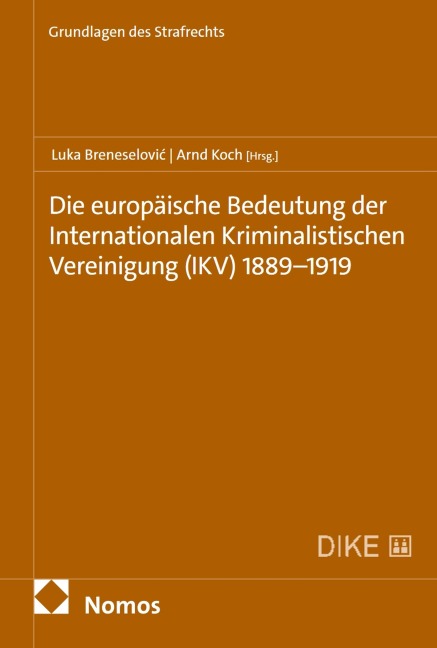 Grundlagen des Strafrechts

Luka Breneselović | Arnd Koch [Hrsg.]

Die europäische Bedeutung der Internationalen Kriminalistischen Vereinigung (IKV) 1889–1919

DIKE

Nomos